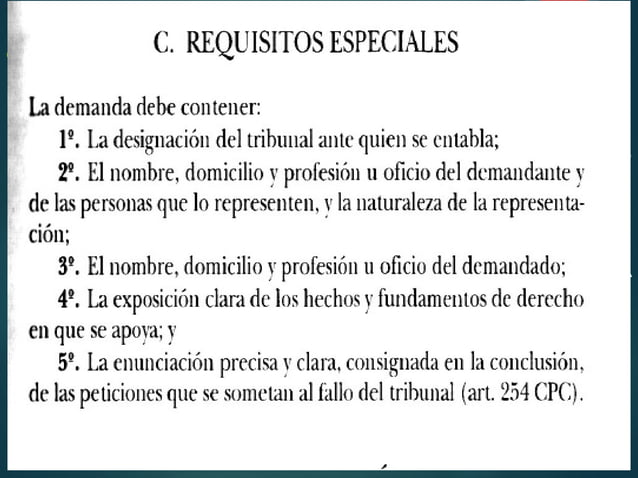 C. REQUISITOS ESPECIALES

La demanda debe contener:

1º. La designación del tribunal ante quien se entabla;

2º. El nombre, domicilio y profesión u oficio del demandante y de las personas que lo representen, y la naturaleza de la representación;

3º. El nombre, domicilio y profesión u oficio del demandado;

4º. La exposición clara de los hechos y fundamentos de derecho en que se apoya; y

5º. La enunciación precisa y clara, consignada en la conclusión, de las peticiones que se sometan al fallo del tribunal (art. 254 CPC).